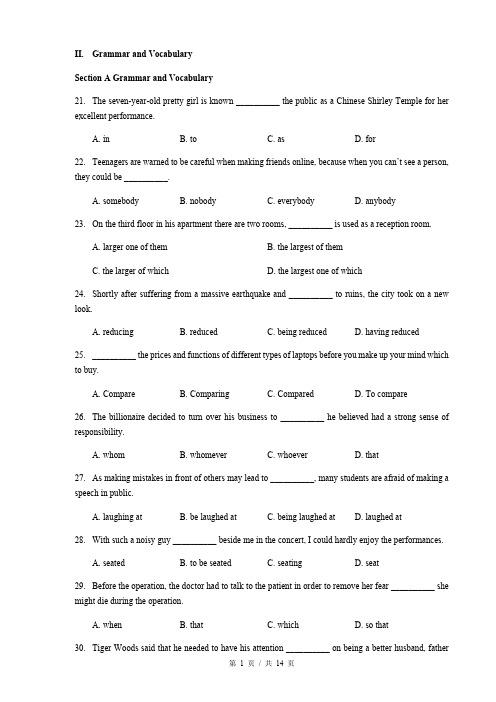 II. Grammar and Vocabulary

Section A Grammar and Vocabulary

21. The seven-year-old pretty girl is known __________ the public as a Chinese Shirley Temple for her excellent performance.

A. in B. to C. as D. for

22. Teenagers are warned to be careful when making friends online, because when you can't see a person, they could be __________.

A. somebody B. nobody C. everybody D. anybody

23. On the third floor in his apartment there are two rooms, __________ is used as a reception room.

A. larger one of them B. the largest of them

C. the larger of which D. the largest one of which

24. Shortly after suffering from a massive earthquake and __________ to ruins, the city took on a new look.

A. reducing B. reduced C. being reduced D. having reduced

25. __________ the prices and functions of different types of laptops before you make up your mind which to buy.

A. Compare B. Comparing C. Compared D. To compare

26. The billionaire decided to turn over his business to __________ he believed had a strong sense of responsibility.

A. whom B. whomever C. whoever D. that

27. As making mistakes in front of others may lead to __________, many students are afraid of making a speech in public.

A. laughing at B. be laughed at C. being laughed at D. laughed at

28. With such a noisy guy __________ beside me in the concert, I could hardly enjoy the performances.

A. seated B. to be seated C. seating D. seat

29. Before the operation, the doctor had to talk to the patient in order to remove her fear __________ she might die during the operation.

A. when B. that C. which D. so that

30. Tiger Woods said that he needed to have his attention __________ on being a better husband, father

第 1 页 / 共 14 页